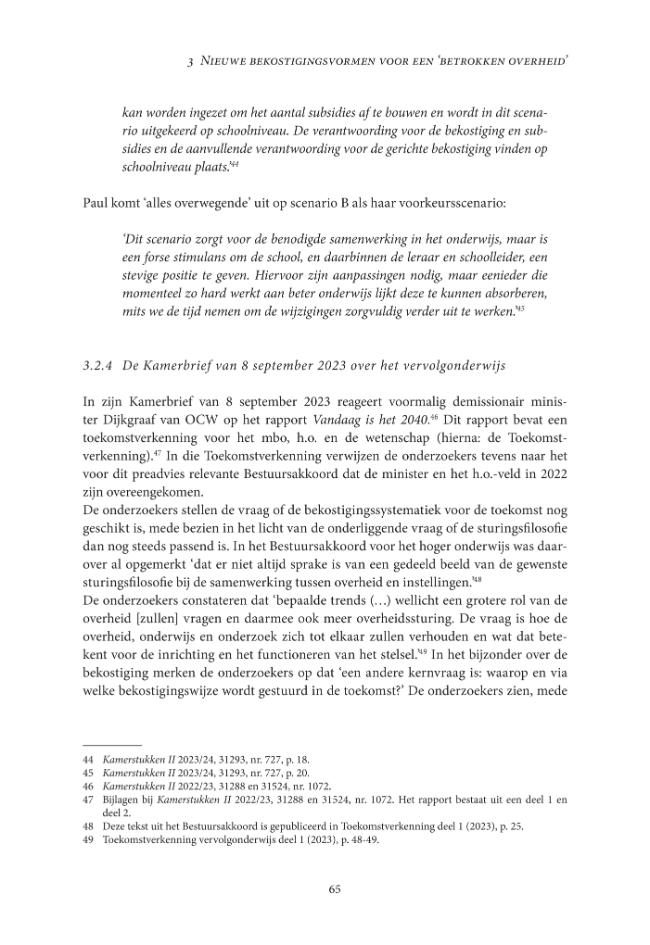 3 Nieuwe bekostigingsvormen voor een 'betrokken overheid'

kan worden ingezet om het aantal subsidies af te bouwen en wordt in dit scenario uitgekeerd op schoolniveau. De verantwoording voor de bekostiging en subsidies en de aanvullende verantwoording voor de gerichte bekostiging vinden op schoolniveau plaats.'$^{44}$

Paul komt 'alles overwegende' uit op scenario B als haar voorkeursscenario:

'Dit scenario zorgt voor de benodigde samenwerking in het onderwijs, maar is een forse stimulans om de school, en daarbinnen de leraar en schoolleider, een stevige positie te geven. Hiervoor zijn aanpassingen nodig, maar eenieder die momenteel zo hard werkt aan beter onderwijs lijkt deze te kunnen absorberen, mits we de tijd nemen om de wijzigingen zorgvuldig verder uit te werken.'$^{45}$

3.2.4 De Kamerbrief van 8 september 2023 over het vervolgonderwijs

In zijn Kamerbrief van 8 september 2023 reageert voormalig demissionair minister Dijkgraaf van OCW op het rapport Vandaag is het 2040.$^{46}$ Dit rapport bevat een toekomstverkenning voor het mbo, h.o. en de wetenschap (hierna: de Toekomstverkenning).$^{47}$ In die Toekomstverkenning verwijzen de onderzoekers tevens naar het voor dit preadvies relevante Bestuursakkoord dat de minister en het h.o.-veld in 2022 zijn overeengekomen.
De onderzoekers stellen de vraag of de bekostigingssystematiek voor de toekomst nog geschikt is, mede bezien in het licht van de onderliggende vraag of de sturingsfilosofie dan nog steeds passend is. In het Bestuursakkoord voor het hoger onderwijs was daarover al opgemerkt 'dat er niet altijd sprake is van een gedeeld beeld van de gewenste sturingsfilosofie bij de samenwerking tussen overheid en instellingen.'$^{48}$
De onderzoekers constateren dat 'bepaalde trends (...) wellicht een grotere rol van de overheid [zullen] vragen en daarmee ook meer overheidssturing. De vraag is hoe de overheid, onderwijs en onderzoek zich tot elkaar zullen verhouden en wat dat betekent voor de inrichting en het functioneren van het stelsel.'$^{49}$ In het bijzonder over de bekostiging merken de onderzoekers op dat 'een andere kernvraag is: waarop en via welke bekostigingswijze wordt gestuurd in de toekomst?' De onderzoekers zien, mede

44 Kamerstukken II 2023/24, 31293, nr. 727, p. 18.
45 Kamerstukken II 2023/24, 31293, nr. 727, p. 20.
46 Kamerstukken II 2022/23, 31288 en 31524, nr. 1072.
47 Bijlagen bij Kamerstukken II 2022/23, 31288 en 31524, nr. 1072. Het rapport bestaat uit een deel 1 en deel 2.
48 Deze tekst uit het Bestuursakkoord is gepubliceerd in Toekomstverkenning deel 1 (2023), p. 25.
49 Toekomstverkenning vervolgonderwijs deel 1 (2023), p. 48-49.

65